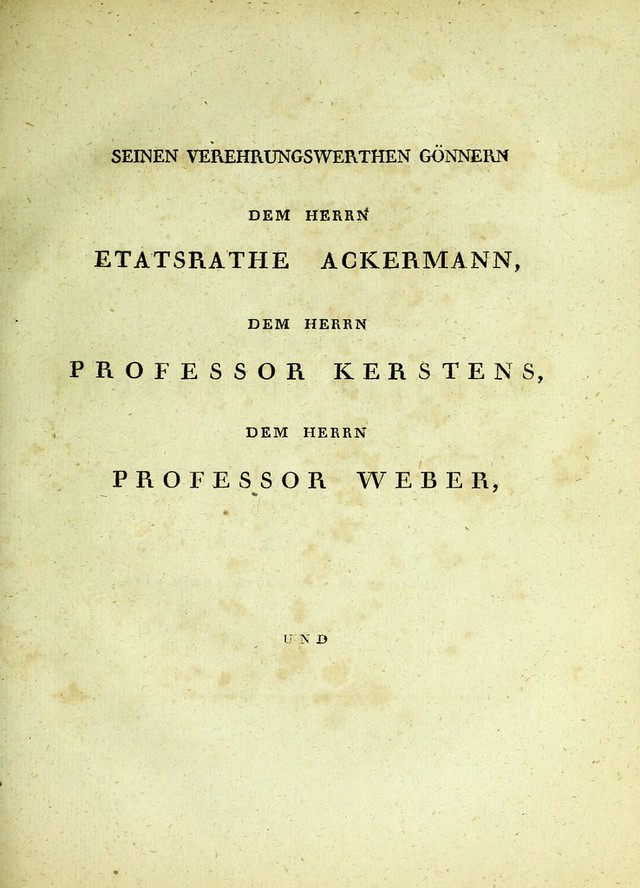 SEINEN VEREHRUNGSWERTHEN GÖNNERN

DEM HERRN

ETATSRATHE ACKERMANN,

DEM HERRN

PROFESSOR KERSTENS,

DEM HERRN

PROFESSOR WEBER,

UND